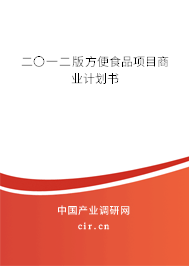 二〇一二版方便食品项目商业计划书

中国产业调研网

cir.cn